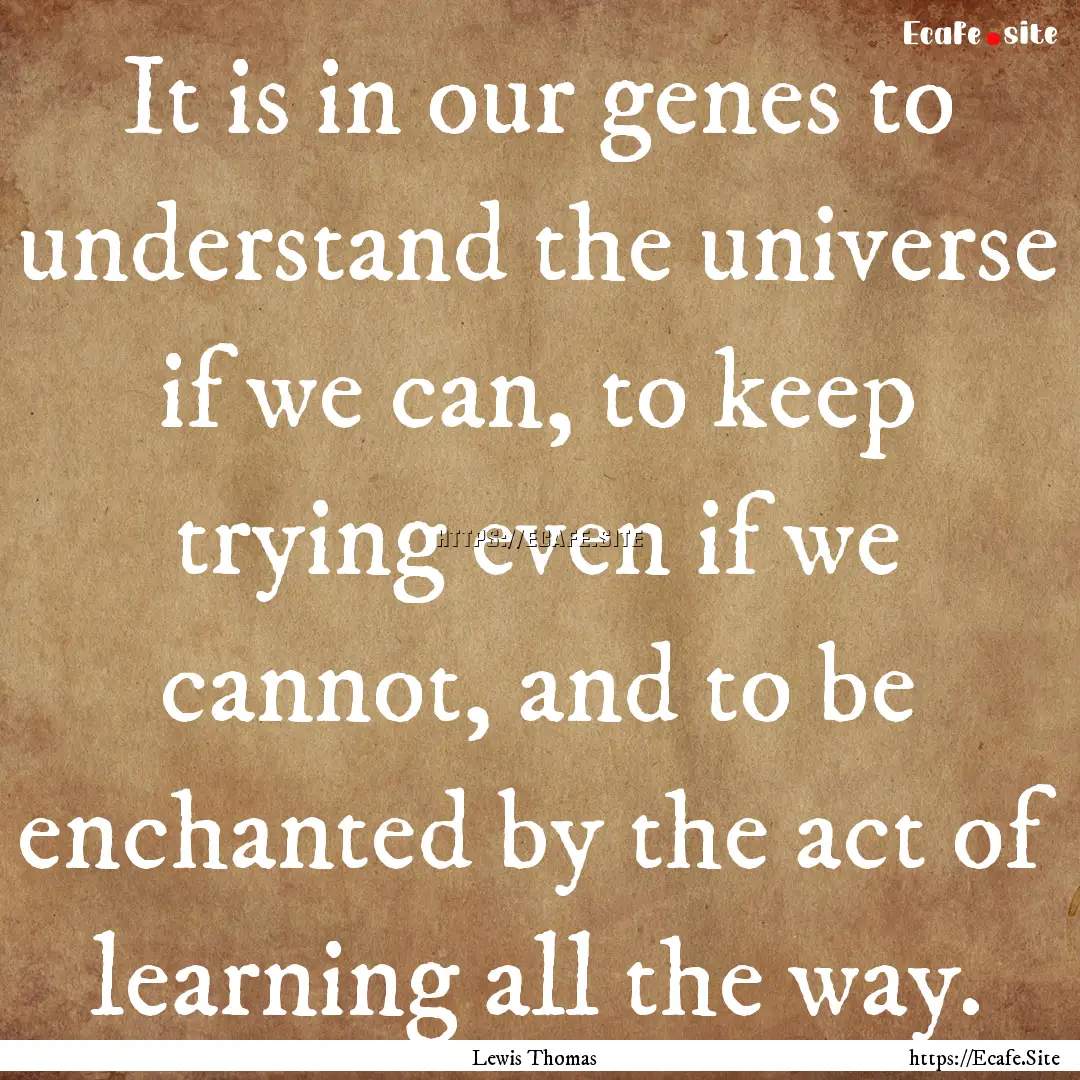 Ecafe.site

It is in our genes to understand the universe if we can, to keep trying even if we cannot, and to be enchanted by the act of learning all the way.

HTTPS://ECAFE.SITE

Lewis Thomas

https://Ecafe.Site